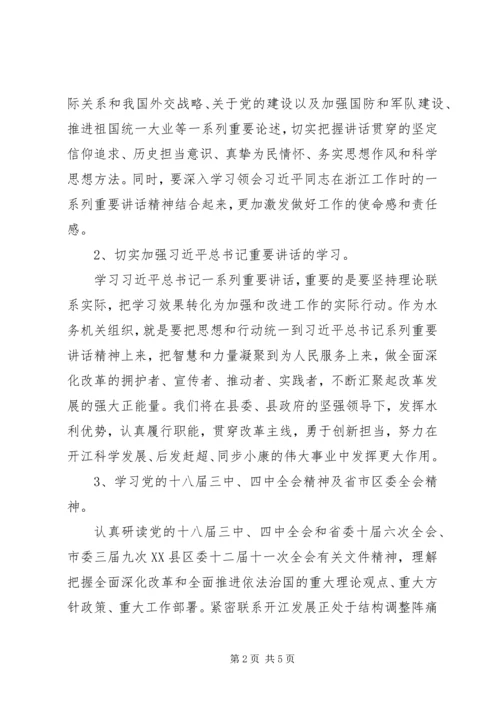 际关系和我国外交战略、关于党的建设以及加强国防和军队建设、推进祖国统一大业等一系列重要论述，切实把握讲话贯穿的坚定信仰追求、历史担当意识、真挚为民情怀、务实思想作风和科学思想方法。同时，要深入学习领会习近平同志在浙江工作时的一系列重要讲话精神结合起来，更加激发做好工作的使命感和责任感。

2、切实加强习近平总书记重要讲话的学习。

学习习近平总书记一系列重要讲话，重要的是要坚持理论联系实际，把学习效果转化为加强和改进工作的实际行动。作为水务机关组织，就是要把思想和行动统一到习近平总书记系列重要讲话精神上来，把智慧和力量凝聚到为人民服务上来，做全面深化改革的拥护者、宣传者、推动者、实践者，不断汇聚起改革发展的强大正能量。我们将在县委、县政府的坚强领导下，发挥水利优势，认真履行职能，贯穿改革主线，勇于创新担当，努力在开江科学发展、后发赶超、同步小康的伟大事业中发挥更大作用。

3、学习党的十八届三中、四中全会精神及省市区委全会精神。

认真研读党的十八届三中、四中全会和省委十届六次全会、市委三届九次XX县区委十二届十一次全会有关文件精神，理解把握全面深化改革和全面推进依法治国的重大理论观点、重大方针政策、重大工作部署。紧密联系开江发展正处于结构调整阵痛

第2页 共5页